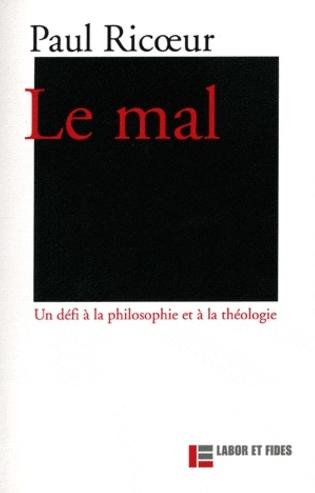 Paul Ricœur

Le mal

Un défi à la philosophie et à la théologie

LABOR ET FIDES